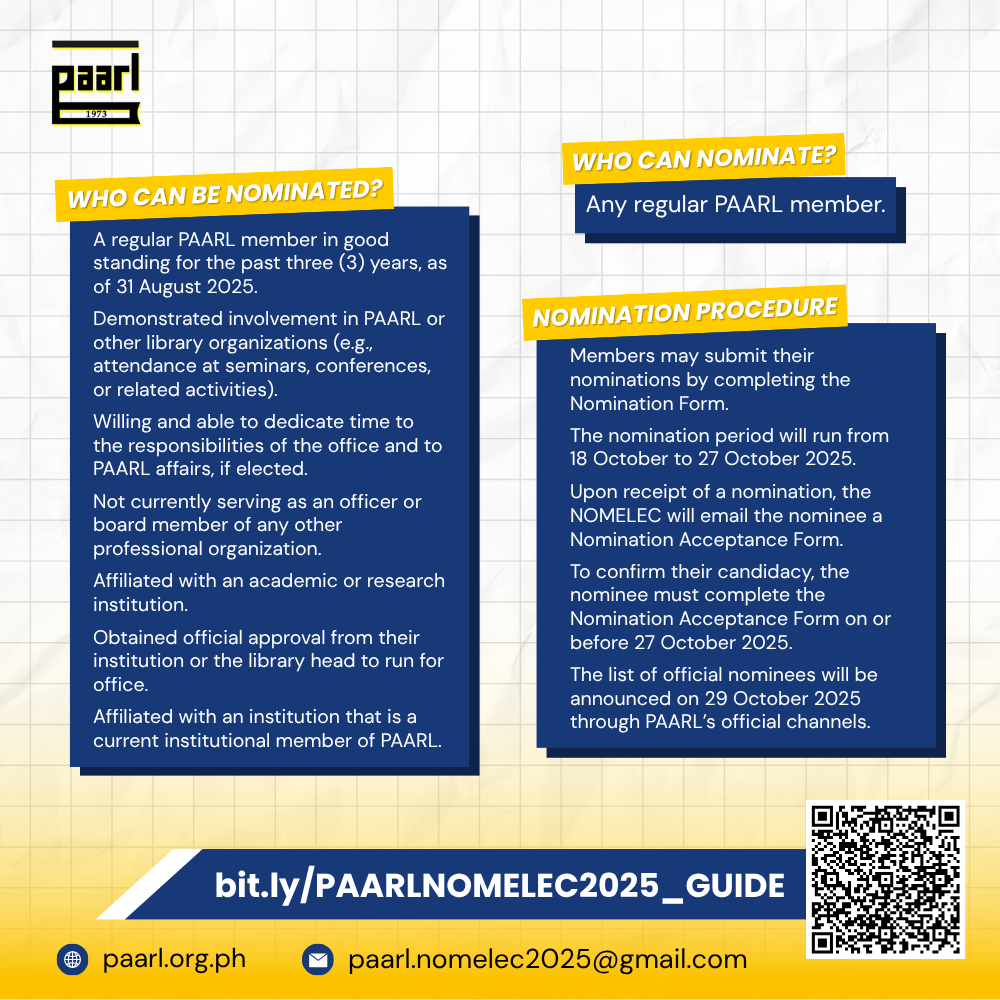 paarl
1973

WHO CAN BE NOMINATED?

A regular PAARL member in good standing for the past three (3) years, as of 31 August 2025.

Demonstrated involvement in PAARL or other library organizations (e.g., attendance at seminars, conferences, or related activities).

Willing and able to dedicate time to the responsibilities of the office and to PAARL affairs, if elected.

Not currently serving as an officer or board member of any other professional organization.

Affiliated with an academic or research institution.

Obtained official approval from their institution or the library head to run for office.

Affiliated with an institution that is a current institutional member of PAARL.

WHO CAN NOMINATE?

Any regular PAARL member.

NOMINATION PROCEDURE

Members may submit their nominations by completing the Nomination Form.

The nomination period will run from 18 October to 27 October 2025.

Upon receipt of a nomination, the NOMELEC will email the nominee a Nomination Acceptance Form.

To confirm their candidacy, the nominee must complete the Nomination Acceptance Form on or before 27 October 2025.

The list of official nominees will be announced on 29 October 2025 through PAARL's official channels.

bit.ly/PAARLNOMELEC2025_GUIDE

paarl.org.ph

paarl.nomelec2025@gmail.com